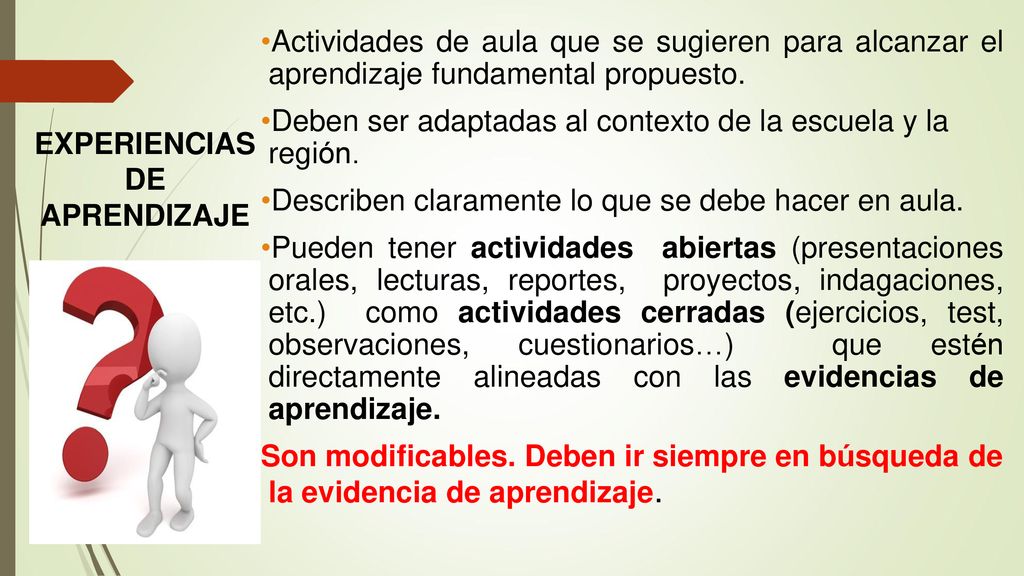 EXPERIENCIAS DE APRENDIZAJE

•Actividades de aula que se sugieren para alcanzar el aprendizaje fundamental propuesto.

•Deben ser adaptadas al contexto de la escuela y la región.

•Describen claramente lo que se debe hacer en aula.

•Pueden tener actividades abiertas (presentaciones orales, lecturas, reportes, proyectos, indagaciones, etc.) como actividades cerradas (ejercicios, test, observaciones, cuestionarios…) que estén directamente alineadas con las evidencias de aprendizaje.

Son modificables. Deben ir siempre en búsqueda de la evidencia de aprendizaje.